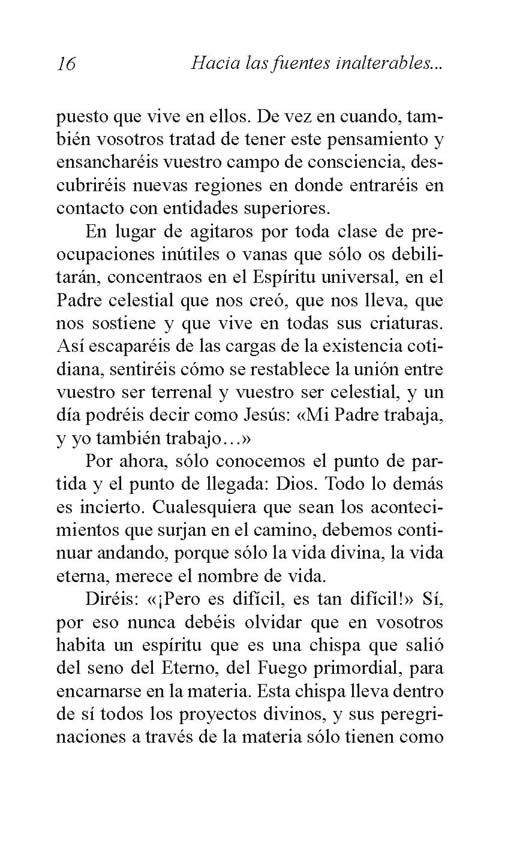 16 Hacia las fuentes inalterables...

puesto que vive en ellos. De vez en cuando, también vosotros tratad de tener este pensamiento y ensancharéis vuestro campo de consciencia, descubriréis nuevas regiones en donde entraréis en contacto con entidades superiores.

En lugar de agitaros por toda clase de preocupaciones inútiles o vanas que sólo os debilitarán, concentraos en el Espíritu universal, en el Padre celestial que nos creó, que nos lleva, que nos sostiene y que vive en todas sus criaturas. Así escaparéis de las cargas de la existencia cotidiana, sentiréis cómo se restablece la unión entre vuestro ser terrenal y vuestro ser celestial, y un día podréis decir como Jesús: «Mi Padre trabaja, y yo también trabajo…»

Por ahora, sólo conocemos el punto de partida y el punto de llegada: Dios. Todo lo demás es incierto. Cualesquiera que sean los acontecimientos que surjan en el camino, debemos continuar andando, porque sólo la vida divina, la vida eterna, merece el nombre de vida.

Diréis: «¡Pero es difícil, es tan difícil!» Sí, por eso nunca debéis olvidar que en vosotros habita un espíritu que es una chispa que salió del seno del Eterno, del Fuego primordial, para encarnarse en la materia. Esta chispa lleva dentro de sí todos los proyectos divinos, y sus peregrinaciones a través de la materia sólo tienen como